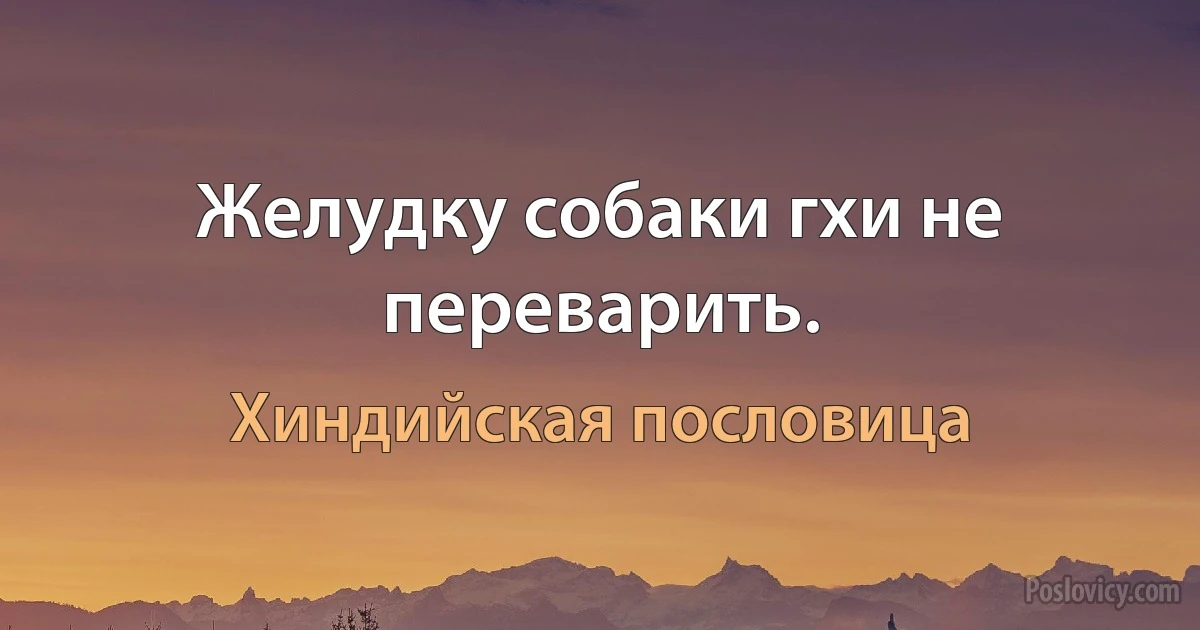 Желудку собаки гхи не переварить.

Хиндийская пословица

Poslovicy.com